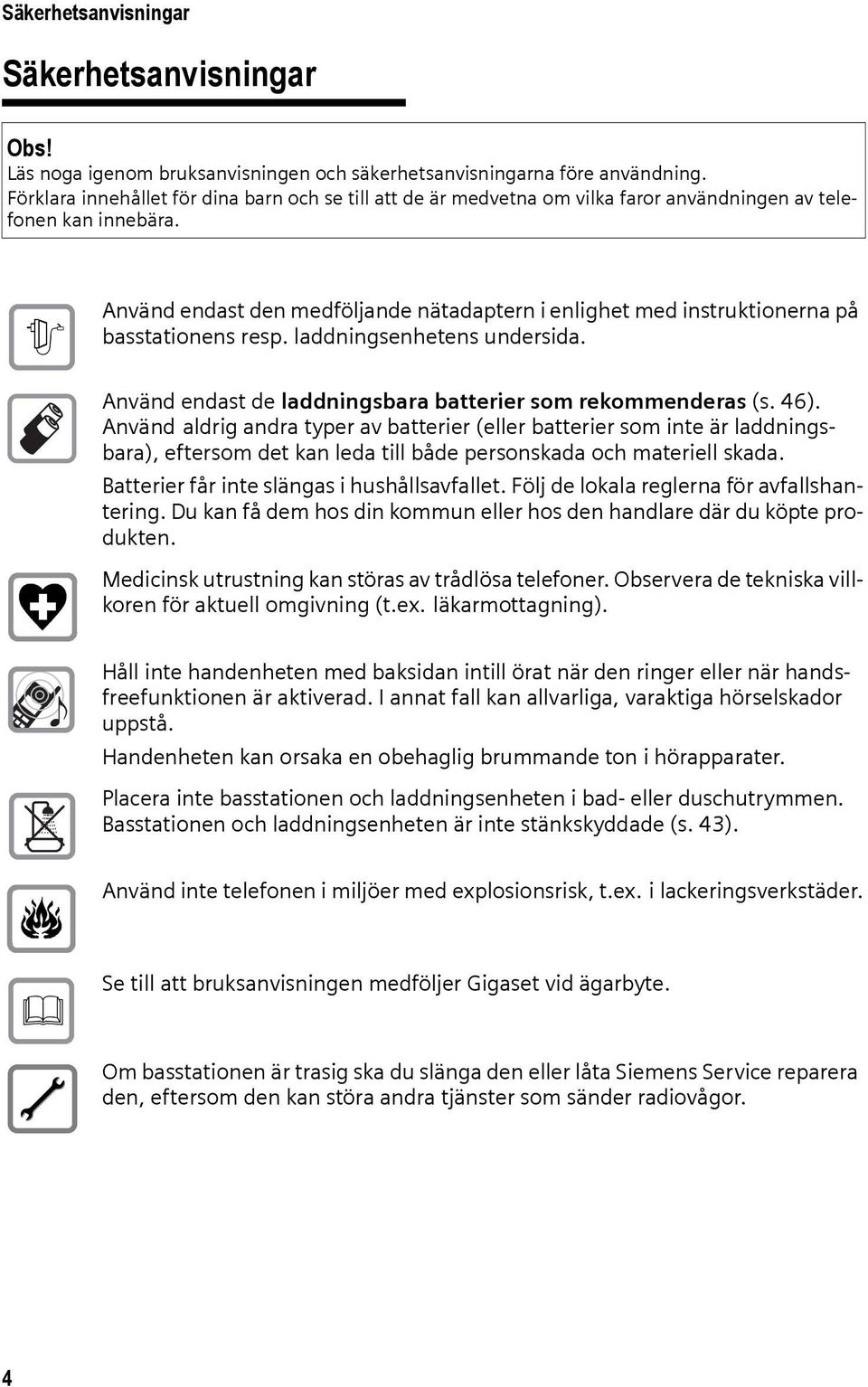 Säkerhetsanvisningar

Säkerhetsanvisningar

Obs!
Läs noga igenom bruksanvisningen och säkerhetsanvisningarna före användning. Förklara innehållet för dina barn och se till att de är medvetna om vilka faror användningen av telefonen kan innebära.

Använd endast den medföljande nätadaptern i enlighet med instruktionerna på basstationens resp. laddningsenhetens undersida.

Använd endast de laddningsbara batterier som rekommenderas (s. 46). Använd aldrig andra typer av batterier (eller batterier som inte är laddningsbara), eftersom det kan leda till både personskada och materiell skada.

Batterier får inte slängas i hushållsavfallet. Följ de lokala reglerna för avfallshantering. Du kan få dem hos din kommun eller hos den handlare där du köpte produkten.

Medicinsk utrustning kan störas av trådlösa telefoner. Observera de tekniska villkoren för aktuell omgivning (t.ex. läkarmottagning).

Håll inte handenheten med baksidan intill örat när den ringer eller när handsfreefunktionen är aktiverad. I annat fall kan allvarliga, varaktiga hörselskador uppstå.

Handenheten kan orsaka en obehaglig brummande ton i hörapparater.

Placera inte basstationen och laddningsenheten i bad- eller duschutrymmen. Basstationen och laddningsenheten är inte stänkskyddade (s. 43).

Använd inte telefonen i miljöer med explosionsrisk, t.ex. i lackeringsverkstäder.

Se till att bruksanvisningen medföljer Gigaset vid ägarbyte.

Om basstationen är trasig ska du slänga den eller låta Siemens Service reparera den, eftersom den kan störa andra tjänster som sänder radiovågor.

4